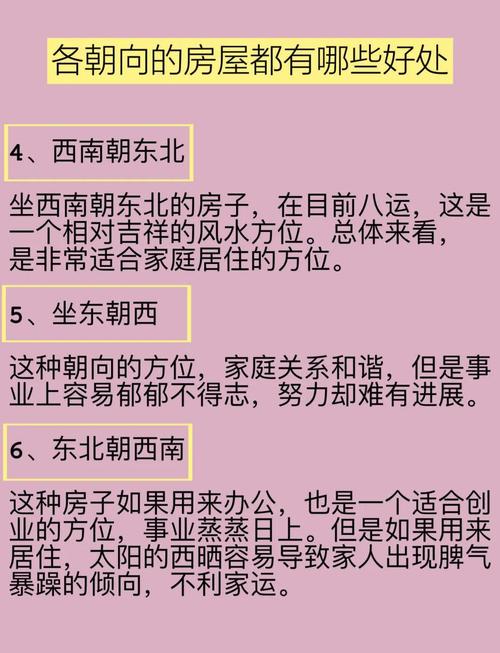 各朝向的房屋都有哪些好处

4、西南朝东北

坐西南朝东北的房子，在目前八运，这是一个相对吉祥的风水方位。总体来看，是非常适合家庭居住的方位。

5、坐东朝西

这种朝向的方位，家庭关系和谐，但是事业上容易郁郁不得志，努力却难有进展。

6、东北朝西南

这种房子如果用来办公，也是一个适合创业的方位，事业蒸蒸日上。但是如果用来居住，太阳的西晒容易导致家人出现脾气暴躁的倾向，不利家运。